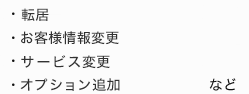 ・転居
・お客様情報変更
・サービス変更
・オプション追加　など